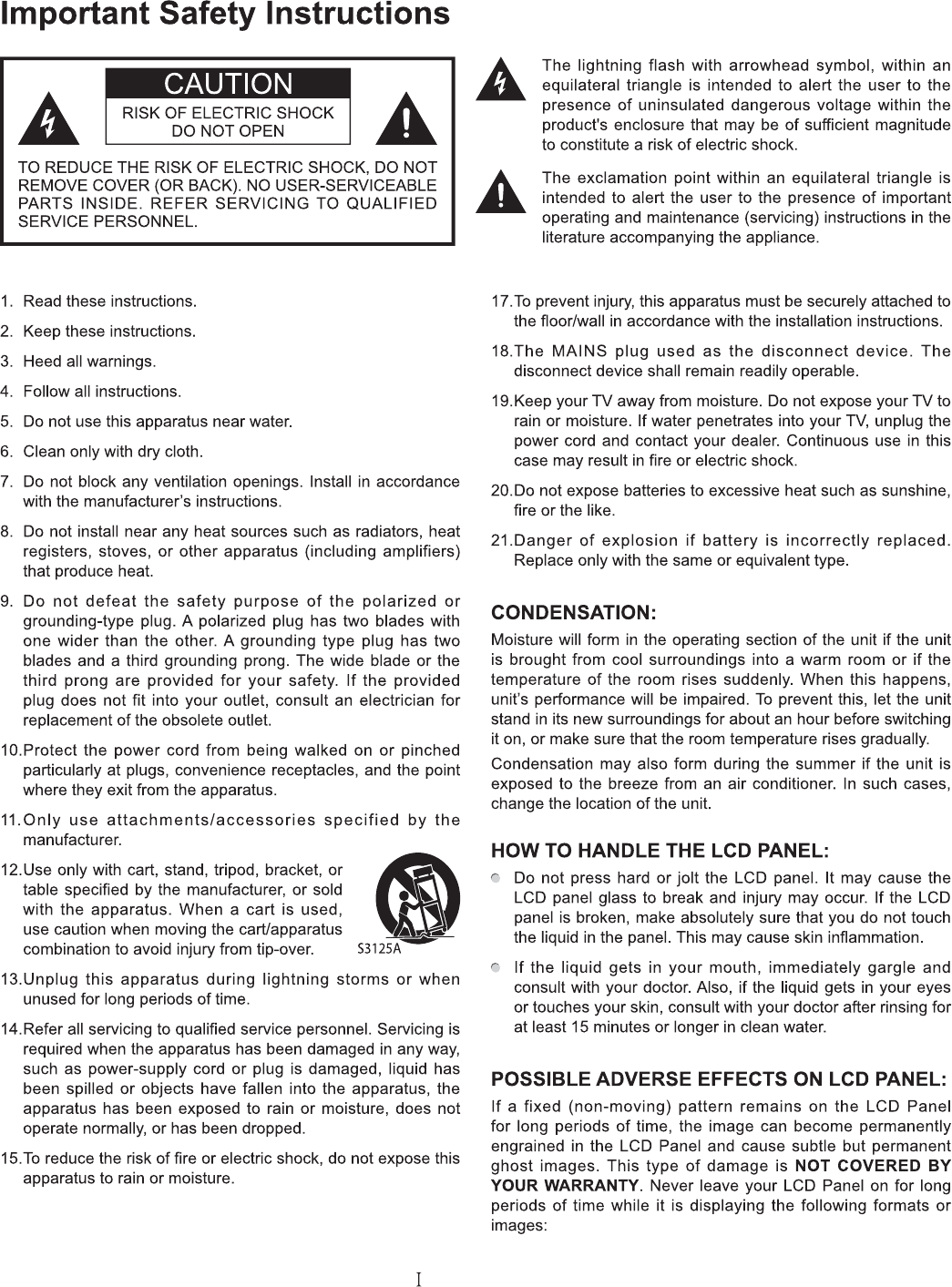 Important Safety Instructions

CAUTION
RISK OF ELECTRIC SHOCK
DO NOT OPEN

TO REDUCE THE RISK OF ELECTRIC SHOCK, DO NOT REMOVE COVER (OR BACK). NO USER-SERVICEABLE PARTS INSIDE. REFER SERVICING TO QUALIFIED SERVICE PERSONNEL.

The lightning flash with arrowhead symbol, within an equilateral triangle is intended to alert the user to the presence of uninsulated dangerous voltage within the product's enclosure that may be of sufficient magnitude to constitute a risk of electric shock.

The exclamation point within an equilateral triangle is intended to alert the user to the presence of important operating and maintenance (servicing) instructions in the literature accompanying the appliance.

1. Read these instructions.
2. Keep these instructions.
3. Heed all warnings.
4. Follow all instructions.
5. Do not use this apparatus near water.
6. Clean only with dry cloth.
7. Do not block any ventilation openings. Install in accordance with the manufacturer's instructions.
8. Do not install near any heat sources such as radiators, heat registers, stoves, or other apparatus (including amplifiers) that produce heat.
9. Do not defeat the safety purpose of the polarized or grounding-type plug. A polarized plug has two blades with one wider than the other. A grounding type plug has two blades and a third grounding prong. The wide blade or the third prong are provided for your safety. If the provided plug does not fit into your outlet, consult an electrician for replacement of the obsolete outlet.
10.Protect the power cord from being walked on or pinched particularly at plugs, convenience receptacles, and the point where they exit from the apparatus.
11.Only use attachments/accessories specified by the manufacturer.
12.Use only with cart, stand, tripod, bracket, or table specified by the manufacturer, or sold with the apparatus. When a cart is used, use caution when moving the cart/apparatus combination to avoid injury from tip-over.
S3125A
13.Unplug this apparatus during lightning storms or when unused for long periods of time.
14.Refer all servicing to qualified service personnel. Servicing is required when the apparatus has been damaged in any way, such as power-supply cord or plug is damaged, liquid has been spilled or objects have fallen into the apparatus, the apparatus has been exposed to rain or moisture, does not operate normally, or has been dropped.
15.To reduce the risk of fire or electric shock, do not expose this apparatus to rain or moisture.
17.To prevent injury, this apparatus must be securely attached to the floor/wall in accordance with the installation instructions.
18.The MAINS plug used as the disconnect device. The disconnect device shall remain readily operable.
19.Keep your TV away from moisture. Do not expose your TV to rain or moisture. If water penetrates into your TV, unplug the power cord and contact your dealer. Continuous use in this case may result in fire or electric shock.
20.Do not expose batteries to excessive heat such as sunshine, fire or the like.
21.Danger of explosion if battery is incorrectly replaced. Replace only with the same or equivalent type.

CONDENSATION:
Moisture will form in the operating section of the unit if the unit is brought from cool surroundings into a warm room or if the temperature of the room rises suddenly. When this happens, unit's performance will be impaired. To prevent this, let the unit stand in its new surroundings for about an hour before switching it on, or make sure that the room temperature rises gradually.

Condensation may also form during the summer if the unit is exposed to the breeze from an air conditioner. In such cases, change the location of the unit.

HOW TO HANDLE THE LCD PANEL:
Do not press hard or jolt the LCD panel. It may cause the LCD panel glass to break and injury may occur. If the LCD panel is broken, make absolutely sure that you do not touch the liquid in the panel. This may cause skin inflammation.

If the liquid gets in your mouth, immediately gargle and consult with your doctor. Also, if the liquid gets in your eyes or touches your skin, consult with your doctor after rinsing for at least 15 minutes or longer in clean water.

POSSIBLE ADVERSE EFFECTS ON LCD PANEL:
If a fixed (non-moving) pattern remains on the LCD Panel for long periods of time, the image can become permanently engrained in the LCD Panel and cause subtle but permanent ghost images. This type of damage is NOT COVERED BY YOUR WARRANTY. Never leave your LCD Panel on for long periods of time while it is displaying the following formats or images:

I